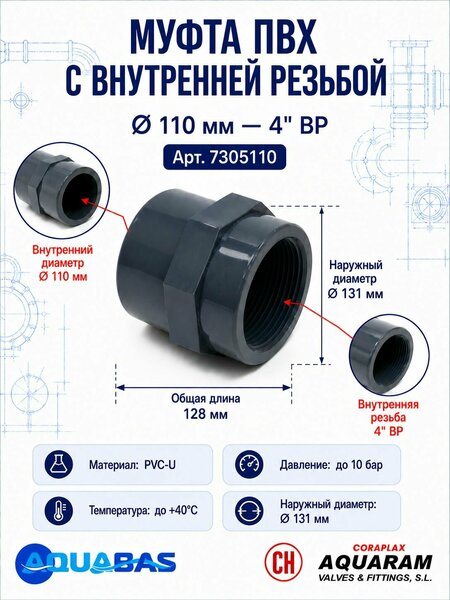 МУФТА ПВХ
С ВНУТРЕННЕЙ РЕЗЬБОЙ

Ø 110 мм — 4" ВР

Арт. 7305110

Внутренний
диаметр
Ø 110 мм

Наружный
диаметр
Ø 131 мм

Общая длина
128 мм

Внутренняя
резьба
4" ВР

Материал: PVC-U

Давление: до 10 бар

Температура: до +40°C

Наружный диаметр:
Ø 131 мм

AQUABAS

CH

CORAPLAX
AQUARAM
VALVES & FITTINGS, S.L.